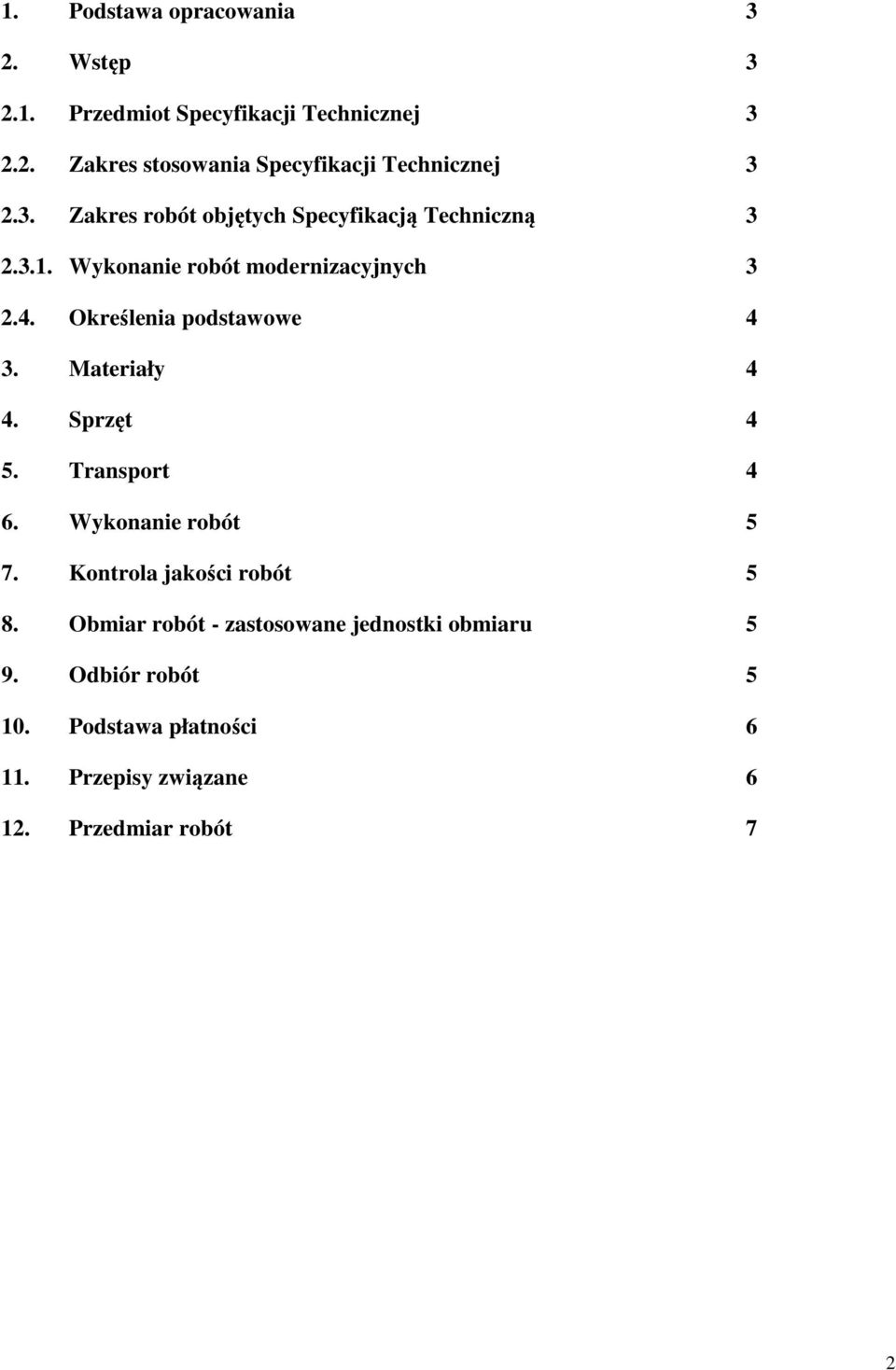 1. Podstawa opracowania 3

2. Wstęp 3

2.1. Przedmiot Specyfikacji Technicznej 3

2.2. Zakres stosowania Specyfikacji Technicznej 3

2.3. Zakres robót objętych Specyfikacją Techniczną 3

2.3.1. Wykonanie robót modernizacyjnych 3

2.4. Określenia podstawowe 4

3. Materiały 4

4. Sprzęt 4

5. Transport 4

6. Wykonanie robót 5

7. Kontrola jakości robót 5

8. Obmiar robót - zastosowane jednostki obmiaru 5

9. Odbiór robót 5

10. Podstawa płatności 6

11. Przepisy związane 6

12. Przedmiar robót 7

2